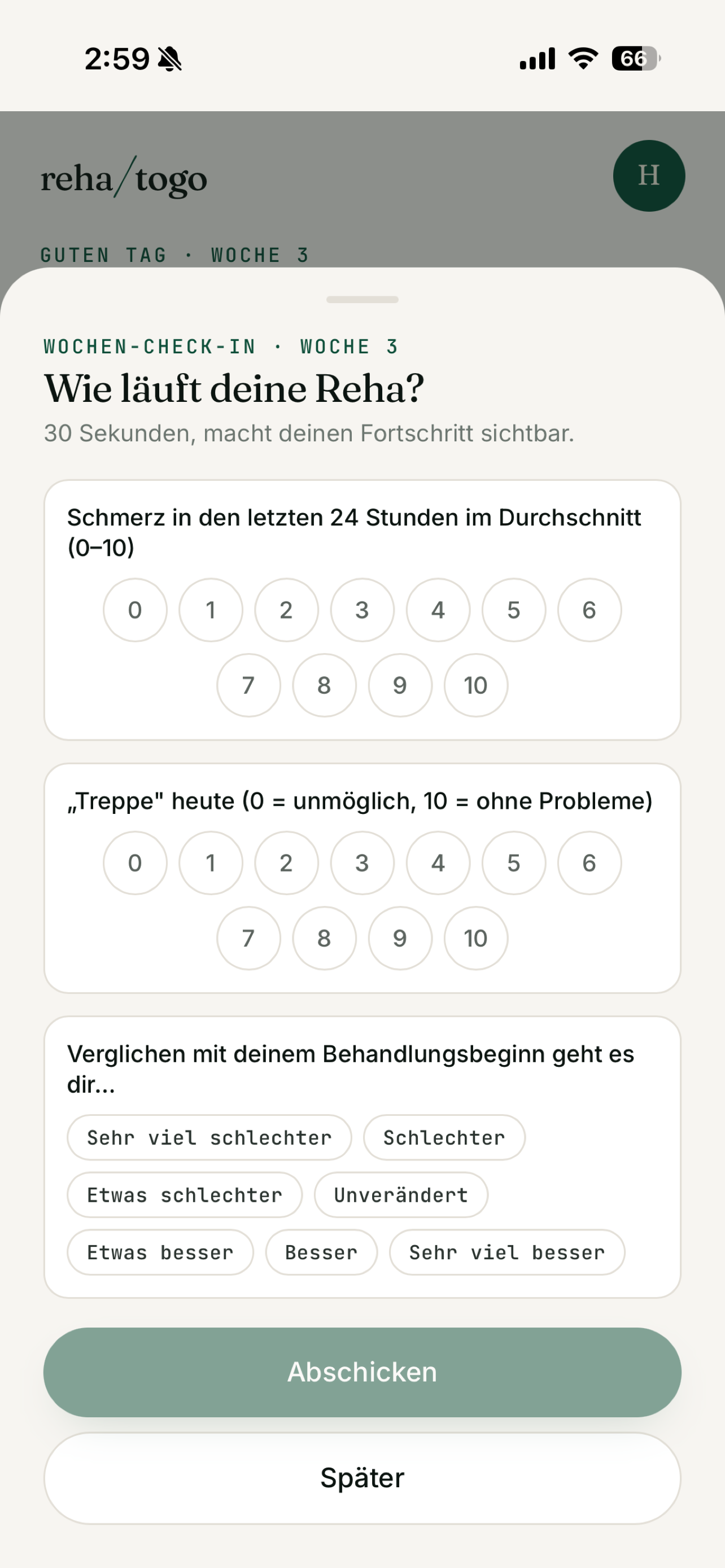 2:59

66

reha/togo

H

GUTEN TAG · WOCHE 3

WOCHEN-CHECK-IN · WOCHE 3

Wie läuft deine Reha?

30 Sekunden, macht deinen Fortschritt sichtbar.

Schmerz in den letzten 24 Stunden im Durchschnitt (0–10)

0 1 2 3 4 5 6 7 8 9 10

„Treppe" heute (0 = unmöglich, 10 = ohne Probleme)

0 1 2 3 4 5 6 7 8 9 10

Verglichen mit deinem Behandlungsbeginn geht es dir...

Sehr viel schlechter
Schlechter
Etwas schlechter
Unverändert
Etwas besser
Besser
Sehr viel besser

Abschicken

Später